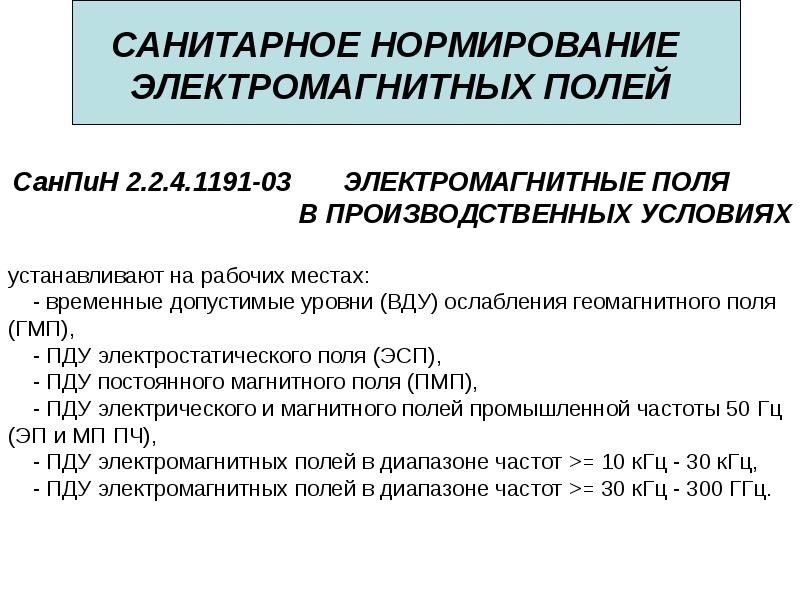 САНИТАРНОЕ НОРМИРОВАНИЕ ЭЛЕКТРОМАГНИТНЫХ ПОЛЕЙ

СанПиН 2.2.4.1191-03 ЭЛЕКТРОМАГНИТНЫЕ ПОЛЯ В ПРОИЗВОДСТВЕННЫХ УСЛОВИЯХ

устанавливают на рабочих местах:
- временные допустимые уровни (ВДУ) ослабления геомагнитного поля (ГМП),
- ПДУ электростатического поля (ЭСП),
- ПДУ постоянного магнитного поля (ПМП),
- ПДУ электрического и магнитного полей промышленной частоты 50 Гц (ЭП и МП ПЧ),
- ПДУ электромагнитных полей в диапазоне частот >= 10 кГц - 30 кГц,
- ПДУ электромагнитных полей в диапазоне частот >= 30 кГц - 300 ГГц.